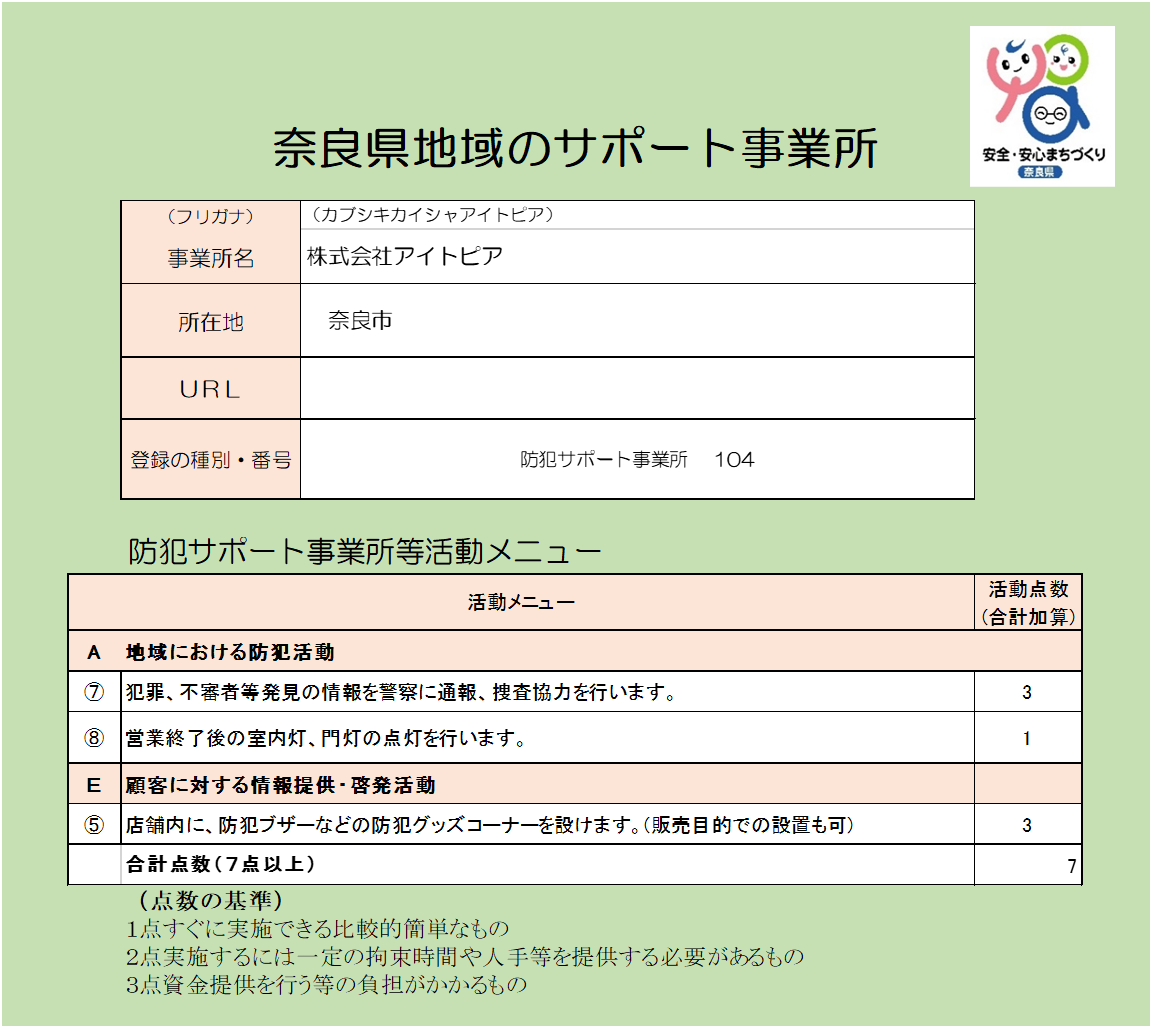 安全・安心まちづくり
奈良県

奈良県地域のサポート事業所

（フリガナ） （カブシキカイシャアイトピア）
事業所名 株式会社アイトピア
所在地 奈良市
URL
登録の種別・番号 防犯サポート事業所 104

防犯サポート事業所等活動メニュー

| 活動メニュー | | 活動点数（合計加算） |
|---|---|---|
| A | 地域における防犯活動 | |
| ⑦ | 犯罪、不審者等発見の情報を警察に通報、捜査協力を行います。 | 3 |
| ⑧ | 営業終了後の室内灯、門灯の点灯を行います。 | 1 |
| E | 顧客に対する情報提供・啓発活動 | |
| ⑤ | 店舗内に、防犯ブザーなどの防犯グッズコーナーを設けます。（販売目的での設置も可） | 3 |
| | 合計点数（7点以上） | 7 |

（点数の基準）
1点すぐに実施できる比較的簡単なもの
2点実施するには一定の拘束時間や人手等を提供する必要があるもの
3点資金提供を行う等の負担がかかるもの